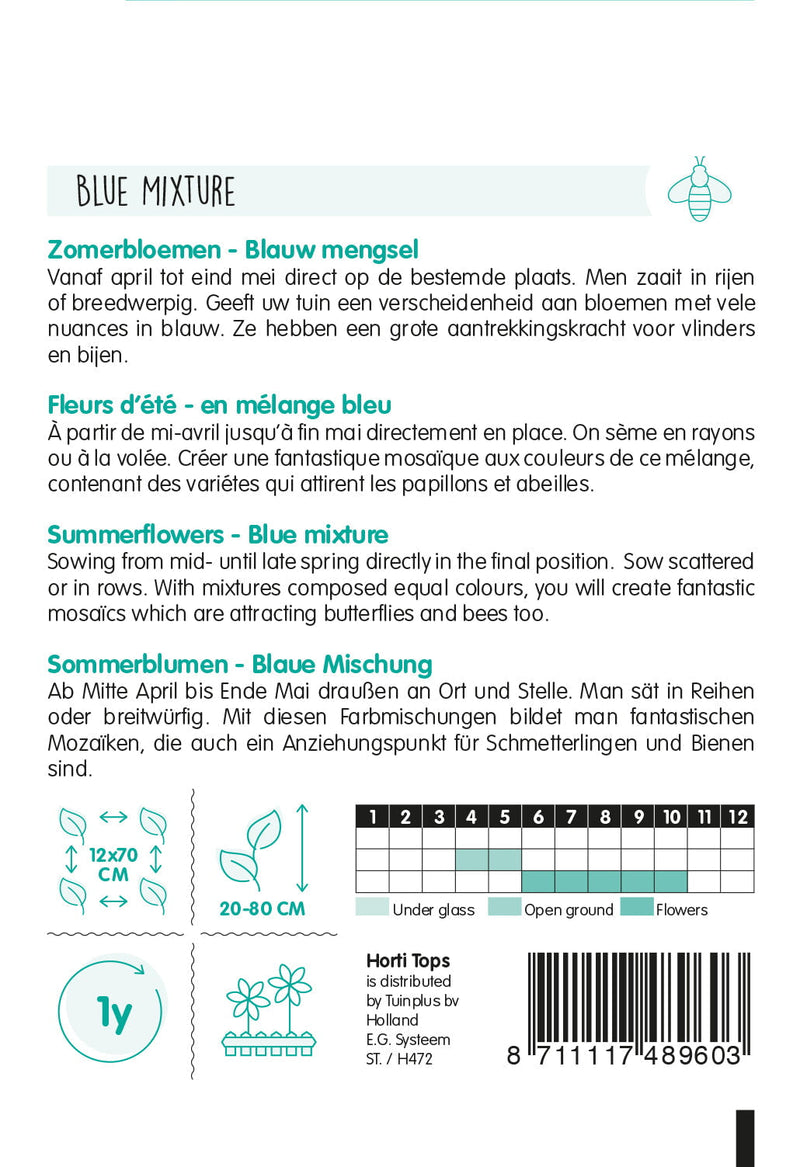 BLUE MIXTURE

Zomerbloemen - Blauw mengsel
Vanaf april tot eind mei direct op de bestemde plaats. Men zaait in rijen of breedwerpig. Geeft uw tuin een verscheidenheid aan bloemen met vele nuances in blauw. Ze hebben een grote aantrekkingskracht voor vlinders en bijen.

Fleurs d'été - en mélange bleu
À partir de mi-avril jusqu'à fin mai directement en place. On sème en rayons ou à la volée. Créer une fantastique mosaïque aux couleurs de ce mélange, contenant des variétes qui attirent les papillons et abeilles.

Summerflowers - Blue mixture
Sowing from mid- until late spring directly in the final position. Sow scattered or in rows. With mixtures composed equal colours, you will create fantastic mosaïcs which are attracting butterflies and bees too.

Sommerblumen - Blaue Mischung
Ab Mitte April bis Ende Mai draußen an Ort und Stelle. Man sät in Reihen oder breitwürfig. Mit diesen Farbmischungen bildet man fantastischen Mozaïken, die auch ein Anziehungspunkt für Schmetterlingen und Bienen sind.

12x70 CM

20-80 CM

| 1 | 2 | 3 | 4 | 5 | 6 | 7 | 8 | 9 | 10 | 11 | 12 |
|---|---|---|---|---|---|---|---|---|---|---|---|
| | | | | | | | | | | | |
| | | | | | | | | | | | |
| | | | | | | | | | | | |

Under glass Open ground Flowers

1y

Horti Tops
is distributed by Tuinplus bv Holland
E.G. Systeem
ST. / H472

8 711117 489603